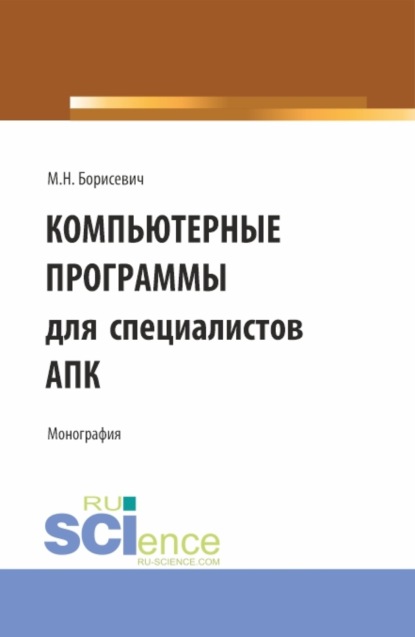 М.Н. Борисевич

КОМПЬЮТЕРНЫЕ ПРОГРАММЫ для специалистов АПК

Монография

RU SCIence
RU-SCIENCE.COM